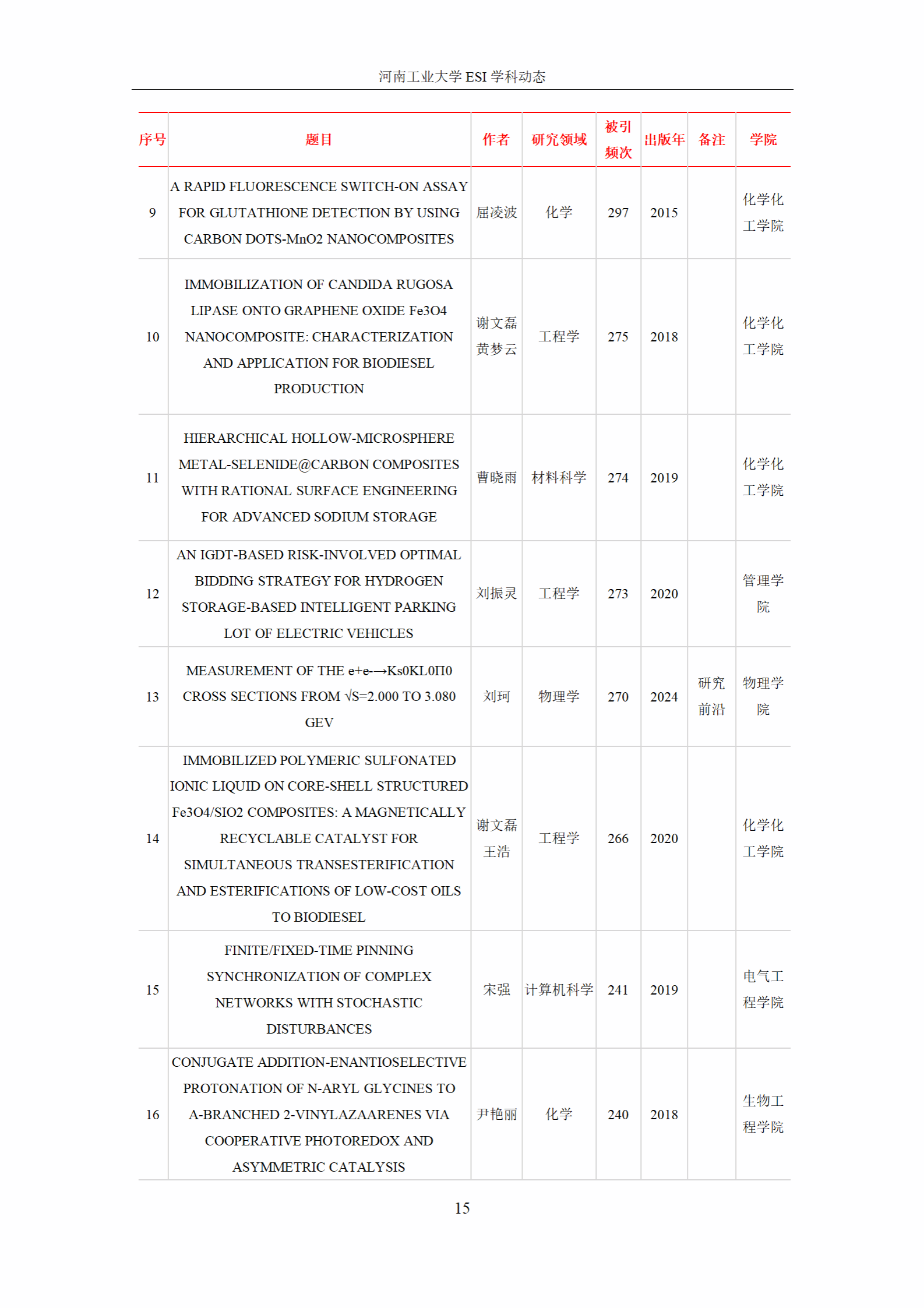 河南工业大学 ESI 学科动态

| 序号 | 题目 | 作者 | 研究领域 | 被引频次 | 出版年 | 备注 | 学院 |
|---|---|---|---|---|---|---|---|
| 9 | A RAPID FLUORESCENCE SWITCH-ON ASSAY FOR GLUTATHIONE DETECTION BY USING CARBON DOTS-MnO2 NANOCOMPOSITES | 屈凌波 | 化学 | 297 | 2015 | | 化学化工学院 |
| 10 | IMMOBILIZATION OF CANDIDA RUGOSA LIPASE ONTO GRAPHENE OXIDE Fe3O4 NANOCOMPOSITE: CHARACTERIZATION AND APPLICATION FOR BIODIESEL PRODUCTION | 谢文磊 黄梦云 | 工程学 | 275 | 2018 | | 化学化工学院 |
| 11 | HIERARCHICAL HOLLOW-MICROSPHERE METAL-SELENIDE@CARBON COMPOSITES WITH RATIONAL SURFACE ENGINEERING FOR ADVANCED SODIUM STORAGE | 曹晓雨 | 材料科学 | 274 | 2019 | | 化学化工学院 |
| 12 | AN IGDT-BASED RISK-INVOLVED OPTIMAL BIDDING STRATEGY FOR HYDROGEN STORAGE-BASED INTELLIGENT PARKING LOT OF ELECTRIC VEHICLES | 刘振灵 | 工程学 | 273 | 2020 | | 管理学院 |
| 13 | MEASUREMENT OF THE e+e-→Ks0KL0Π0 CROSS SECTIONS FROM √S=2.000 TO 3.080 GEV | 刘珂 | 物理学 | 270 | 2024 | 研究前沿 | 物理学院 |
| 14 | IMMOBILIZED POLYMERIC SULFONATED IONIC LIQUID ON CORE-SHELL STRUCTURED Fe3O4/SIO2 COMPOSITES: A MAGNETICALLY RECYCLABLE CATALYST FOR SIMULTANEOUS TRANSESTERIFICATION AND ESTERIFICATIONS OF LOW-COST OILS TO BIODIESEL | 谢文磊 王浩 | 工程学 | 266 | 2020 | | 化学化工学院 |
| 15 | FINITE/FIXED-TIME PINNING SYNCHRONIZATION OF COMPLEX NETWORKS WITH STOCHASTIC DISTURBANCES | 宋强 | 计算机科学 | 241 | 2019 | | 电气工程学院 |
| 16 | CONJUGATE ADDITION-ENANTIOSELECTIVE PROTONATION OF N-ARYL GLYCINES TO A-BRANCHED 2-VINYLAZAARENES VIA COOPERATIVE PHOTOREDOX AND ASYMMETRIC CATALYSIS | 尹艳丽 | 化学 | 240 | 2018 | | 生物工程学院 |

15